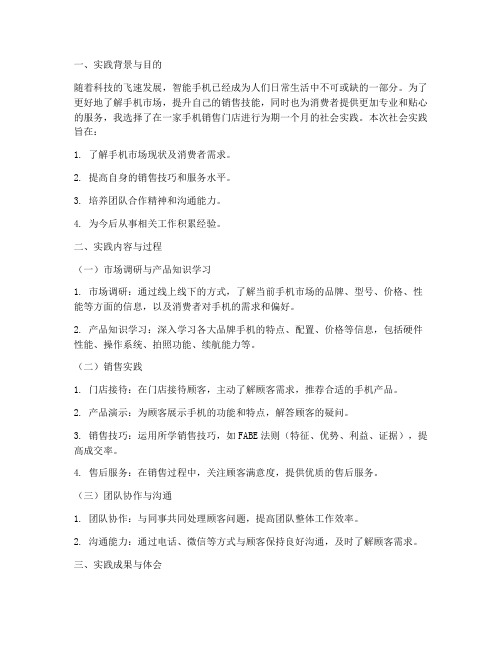 一、实践背景与目的

随着科技的飞速发展，智能手机已经成为人们日常生活中不可或缺的一部分。为了更好地了解手机市场，提升自己的销售技能，同时也为消费者提供更加专业和贴心的服务，我选择了在一家手机销售门店进行为期一个月的社会实践。本次社会实践旨在：

1. 了解手机市场现状及消费者需求。

2. 提高自身的销售技巧和服务水平。

3. 培养团队合作精神和沟通能力。

4. 为今后从事相关工作积累经验。

二、实践内容与过程

（一）市场调研与产品知识学习

1. 市场调研：通过线上线下的方式，了解当前手机市场的品牌、型号、价格、性能等方面的信息，以及消费者对手机的需求和偏好。

2. 产品知识学习：深入学习各大品牌手机的特点、配置、价格等信息，包括硬件性能、操作系统、拍照功能、续航能力等。

（二）销售实践

1. 门店接待：在门店接待顾客，主动了解顾客需求，推荐合适的手机产品。

2. 产品演示：为顾客展示手机的功能和特点，解答顾客的疑问。

3. 销售技巧：运用所学销售技巧，如FABE法则（特征、优势、利益、证据），提高成交率。

4. 售后服务：在销售过程中，关注顾客满意度，提供优质的售后服务。

（三）团队协作与沟通

1. 团队协作：与同事共同处理顾客问题，提高团队整体工作效率。

2. 沟通能力：通过电话、微信等方式与顾客保持良好沟通，及时了解顾客需求。

三、实践成果与体会